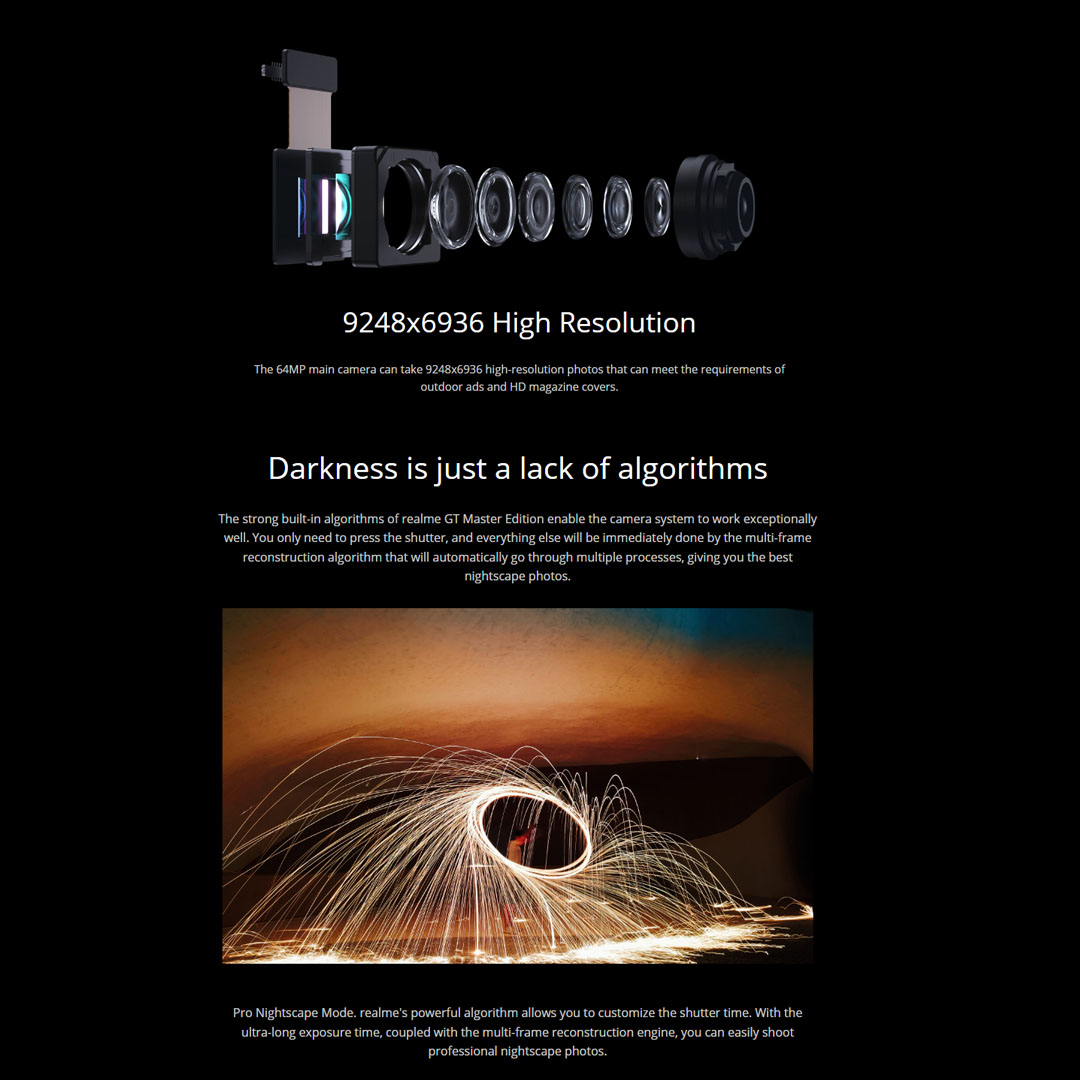 9248x6936 High Resolution

The 64MP main camera can take 9248x6936 high-resolution photos that can meet the requirements of outdoor ads and HD magazine covers.

Darkness is just a lack of algorithms

The strong built-in algorithms of realme GT Master Edition enable the camera system to work exceptionally well. You only need to press the shutter, and everything else will be immediately done by the multi-frame reconstruction algorithm that will automatically go through multiple processes, giving you the best nightscape photos.

Pro Nightscape Mode. realme's powerful algorithm allows you to customize the shutter time. With the ultra-long exposure time, coupled with the multi-frame reconstruction engine, you can easily shoot professional nightscape photos.